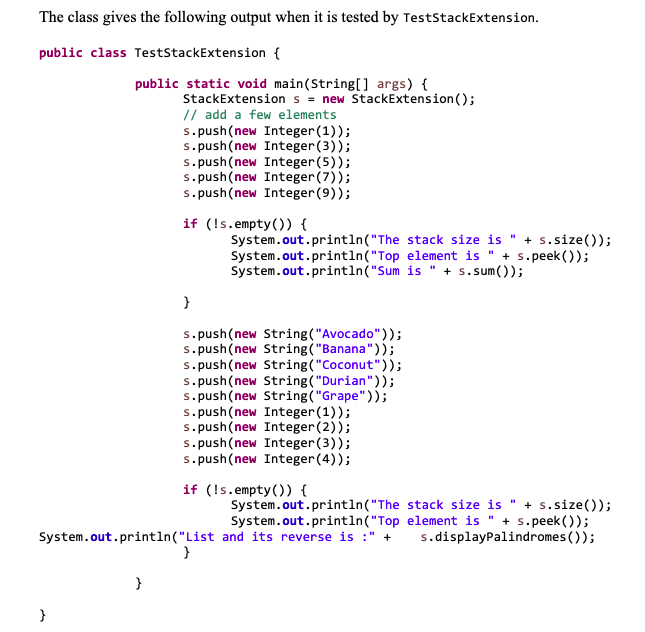 The class gives the following output when it is tested by TestStackExtension.

public class TestStackExtension {

public static void main(String[] args) {
StackExtension s = new StackExtension();
// add a few elements
s.push(new Integer(1));
s.push(new Integer(3));
s.push(new Integer(5));
s.push(new Integer(7));
s.push(new Integer(9));

if (!s.empty()) {
System.out.println("The stack size is " + s.size());
System.out.println("Top element is " + s.peek());
System.out.println("Sum is " + s.sum());

}

s.push(new String("Avocado"));
s.push(new String("Banana"));
s.push(new String("Coconut"));
s.push(new String("Durian"));
s.push(new String("Grape"));
s.push(new Integer(1));
s.push(new Integer(2));
s.push(new Integer(3));
s.push(new Integer(4));

if (!s.empty()) {
System.out.println("The stack size is " + s.size());
System.out.println("Top element is " + s.peek());
System.out.println("List and its reverse is :" + s.displayPalindromes());
}

}

}